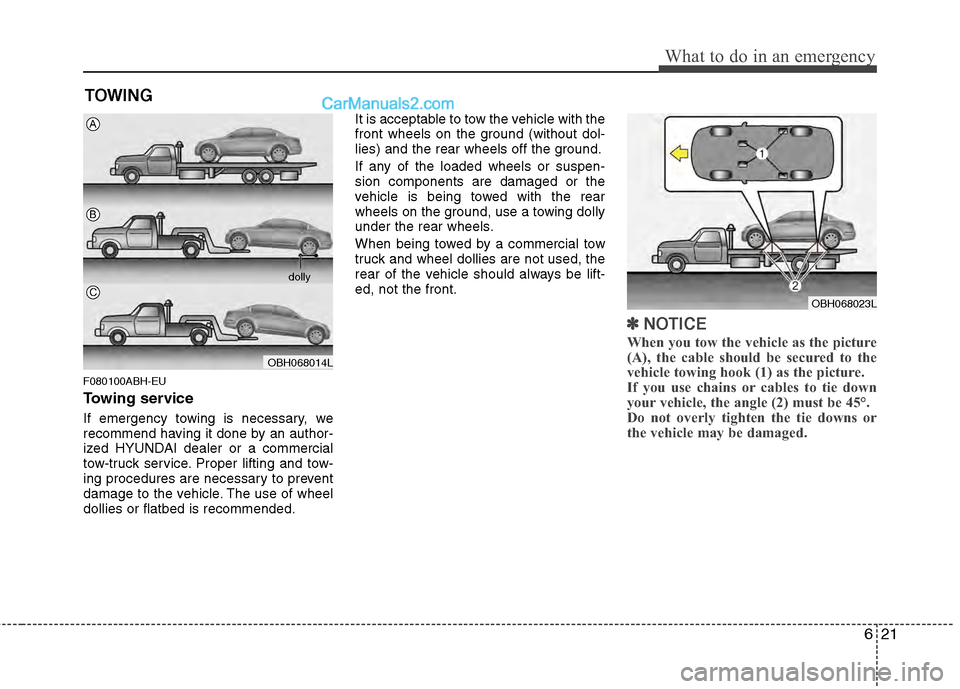 What to do in an emergency

TOWING

CarManuals2.com

A

B

dolly

C

OBH068014L

F080100ABH-EU

Towing service

If emergency towing is necessary, we recommend having it done by an authorized HYUNDAI dealer or a commercial tow-truck service. Proper lifting and towing procedures are necessary to prevent damage to the vehicle. The use of wheel dollies or flatbed is recommended.

It is acceptable to tow the vehicle with the front wheels on the ground (without dollies) and the rear wheels off the ground.

If any of the loaded wheels or suspension components are damaged or the vehicle is being towed with the rear wheels on the ground, use a towing dolly under the rear wheels.

When being towed by a commercial tow truck and wheel dollies are not used, the rear of the vehicle should always be lifted, not the front.

1

2

OBH068023L

✽ NOTICE

When you tow the vehicle as the picture (A), the cable should be secured to the vehicle towing hook (1) as the picture.
If you use chains or cables to tie down your vehicle, the angle (2) must be 45°.
Do not overly tighten the tie downs or the vehicle may be damaged.

6 21

carmanualsonline.info